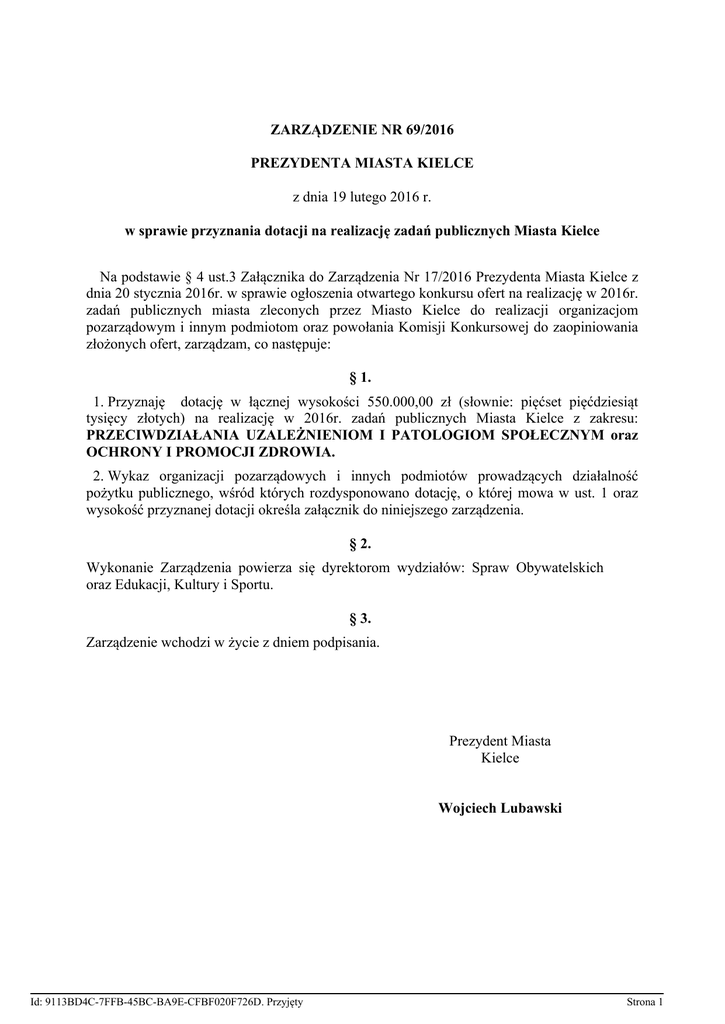 ZARZĄDZENIE NR 69/2016

PREZYDENTA MIASTA KIELCE

z dnia 19 lutego 2016 r.

w sprawie przyznania dotacji na realizację zadań publicznych Miasta Kielce

Na podstawie § 4 ust.3 Załącznika do Zarządzenia Nr 17/2016 Prezydenta Miasta Kielce z dnia 20 stycznia 2016r. w sprawie ogłoszenia otwartego konkursu ofert na realizację w 2016r. zadań publicznych miasta zleconych przez Miasto Kielce do realizacji organizacjom pozarządowym i innym podmiotom oraz powołania Komisji Konkursowej do zaopiniowania złożonych ofert, zarządzam, co następuje:

§ 1.

1. Przyznaję dotację w łącznej wysokości 550.000,00 zł (słownie: pięćset pięćdziesiąt tysięcy złotych) na realizację w 2016r. zadań publicznych Miasta Kielce z zakresu: PRZECIWDZIAŁANIA UZALEŻNIENIOM I PATOLOGIOM SPOŁECZNYM oraz OCHRONY I PROMOCJI ZDROWIA.

2. Wykaz organizacji pozarządowych i innych podmiotów prowadzących działalność pożytku publicznego, wśród których rozdysponowano dotację, o której mowa w ust. 1 oraz wysokość przyznanej dotacji określa załącznik do niniejszego zarządzenia.

§ 2.

Wykonanie Zarządzenia powierza się dyrektorom wydziałów: Spraw Obywatelskich oraz Edukacji, Kultury i Sportu.

§ 3.

Zarządzenie wchodzi w życie z dniem podpisania.

Prezydent Miasta
Kielce

Wojciech Lubawski

Id: 9113BD4C-7FFB-45BC-BA9E-CFBF020F726D. Przyjęty

Strona 1